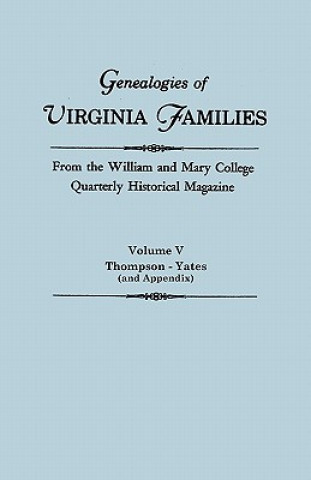 Genealogies of
VIRGINIA FAMILIES

From the William and Mary College
Quarterly Historical Magazine

Volume V
Thompson - Yates
(and Appendix)